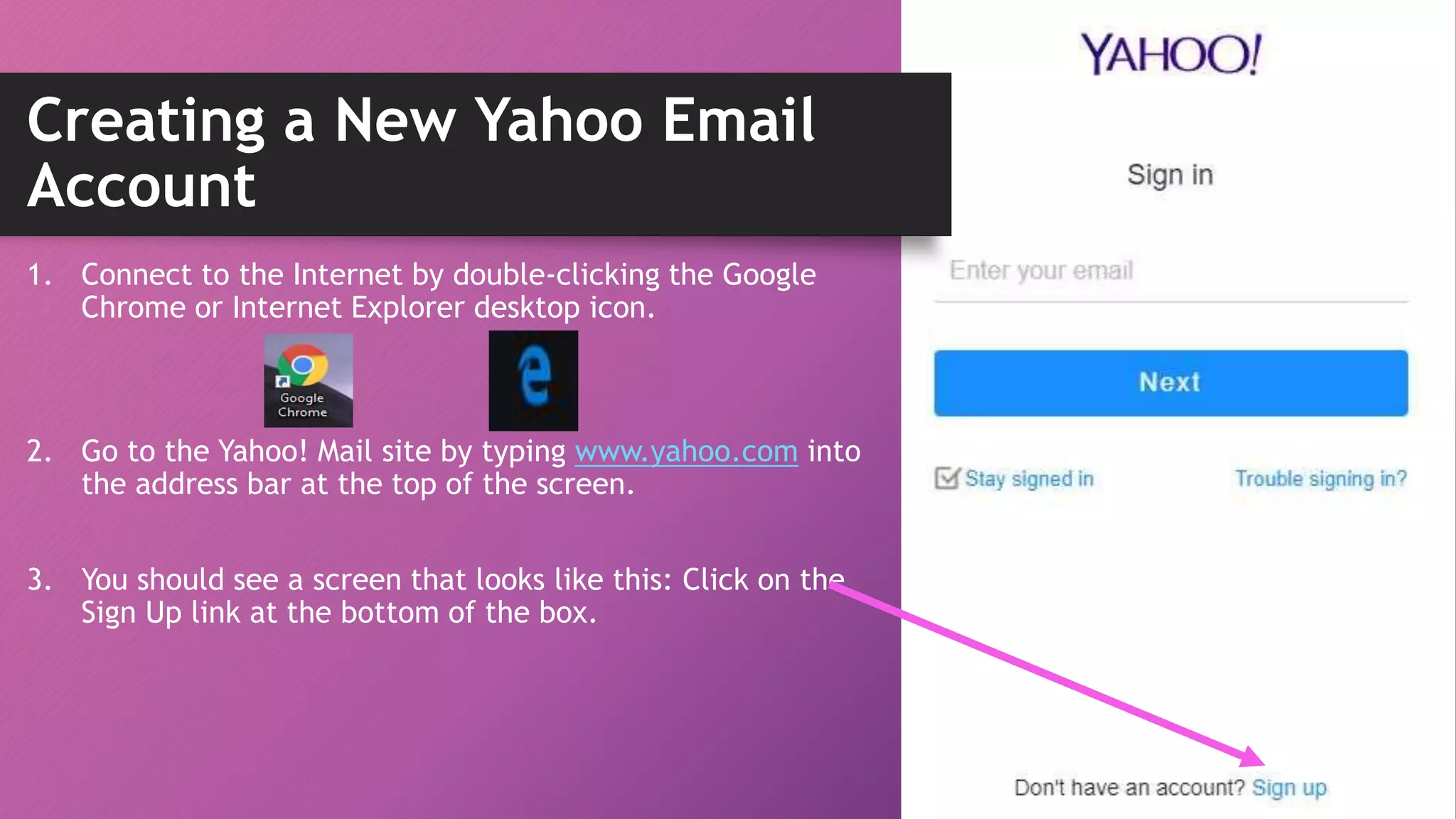 Creating a New Yahoo Email Account

1. Connect to the Internet by double-clicking the Google Chrome or Internet Explorer desktop icon.

Google Chrome

2. Go to the Yahoo! Mail site by typing www.yahoo.com into the address bar at the top of the screen.

3. You should see a screen that looks like this: Click on the Sign Up link at the bottom of the box.

YAHOO!

Sign in

Enter your email

Next

Stay signed in

Trouble signing in?

Don't have an account? Sign up